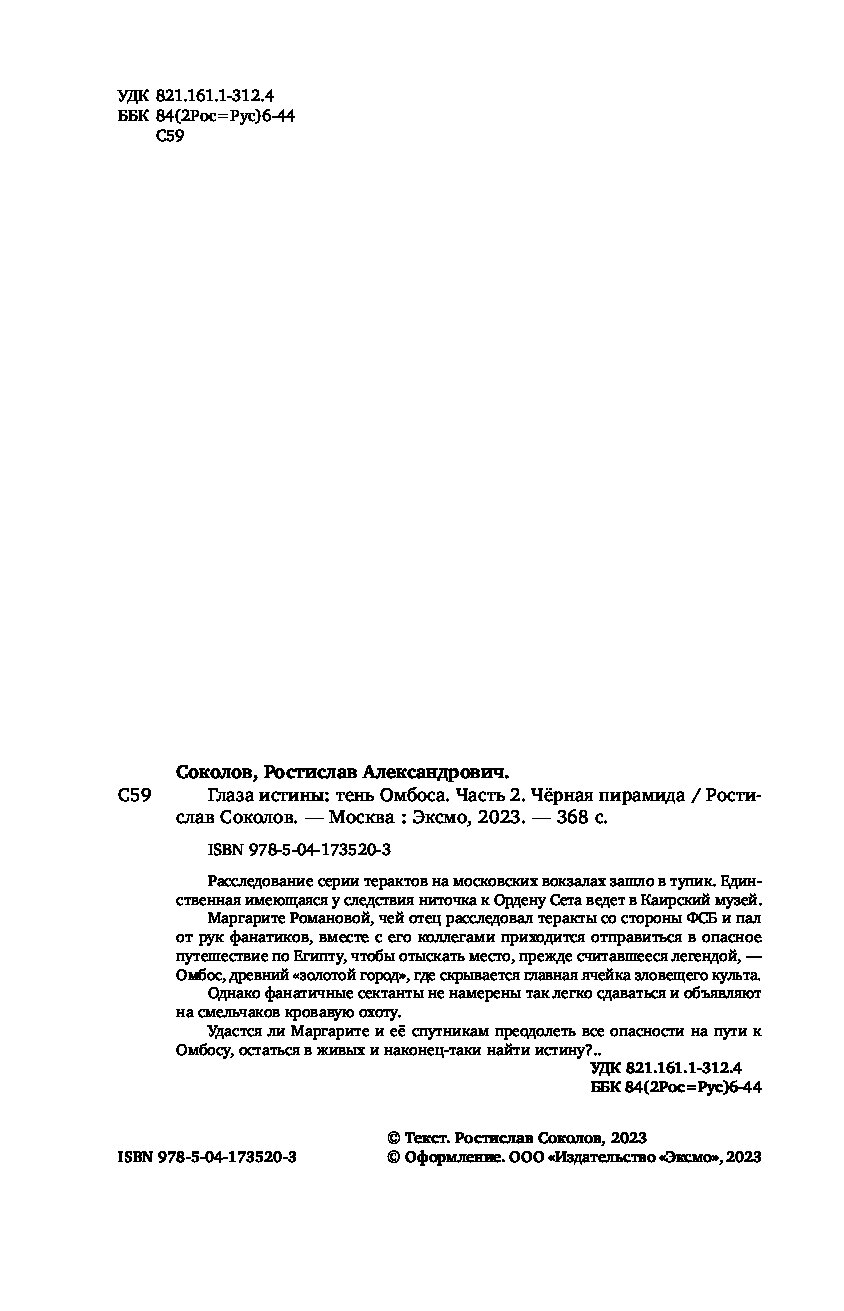 УДК 821.161.1-312.4
ББК 84(2Рос=Рус)6-44
С59

Соколов, Ростислав Александрович.

С59 Глаза истины: тень Омбоса. Часть 2. Чёрная пирамида / Ростислав Соколов. — Москва : Эксмо, 2023. — 368 с.

ISBN 978-5-04-173520-3

Расследование серии терактов на московских вокзалах зашло в тупик. Единственная имеющаяся у следствия ниточка к Ордену Сета ведет в Каирский музей.

Маргарите Романовой, чей отец расследовал теракты со стороны ФСБ и пал от рук фанатиков, вместе с его коллегами приходится отправиться в опасное путешествие по Египту, чтобы отыскать место, прежде считавшееся легендой, — Омбос, древний «золотой город», где скрывается главная ячейка зловещего культа.

Однако фанатичные сектанты не намерены так легко сдаваться и объявляют на смельчаков кровавую охоту.

Удастся ли Маргарите и её спутникам преодолеть все опасности на пути к Омбосу, остаться в живых и наконец-таки найти истину?..

УДК 821.161.1-312.4
ББК 84(2Рос=Рус)6-44

ISBN 978-5-04-173520-3

© Текст. Ростислав Соколов, 2023
© Оформление. ООО «Издательство «Эксмо», 2023